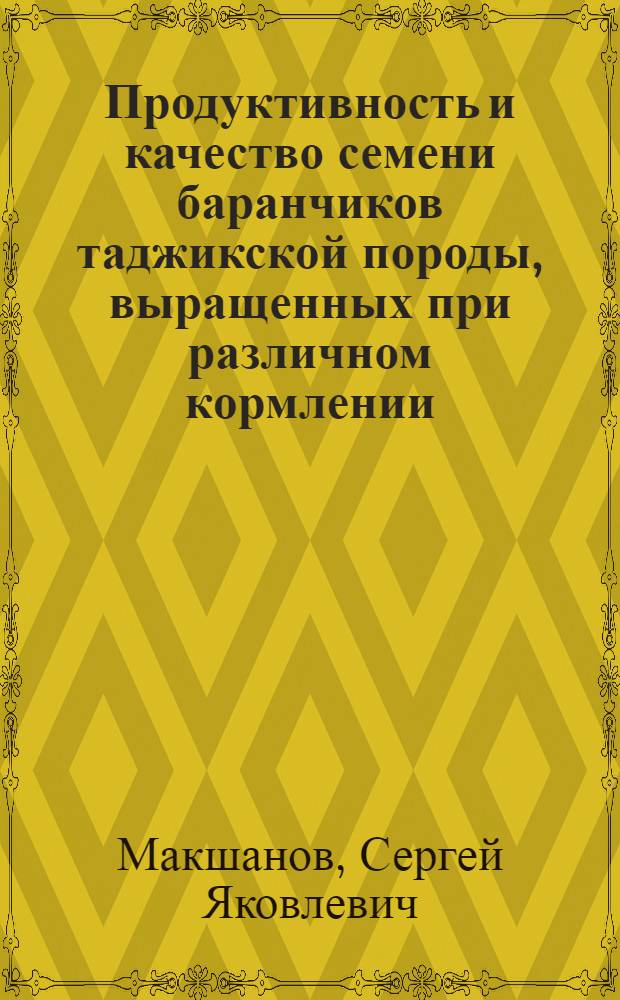 Продуктивность и качество семени баранчиков таджикской породы, выращенных при различном кормлении

Макшанов, Сергей Яковлевич